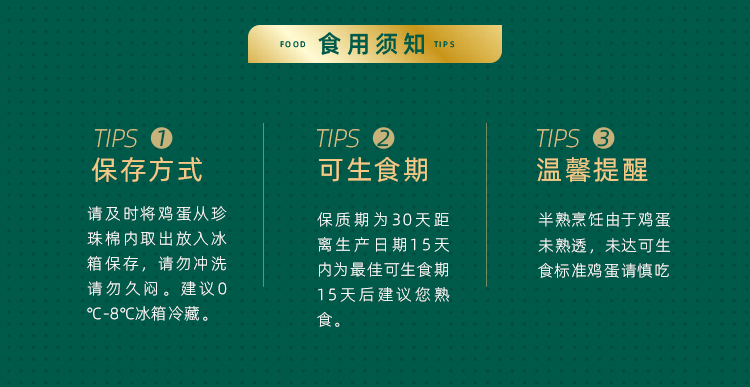 FOOD 食用须知 TIPS

TIPS ❶
保存方式

请及时将鸡蛋从珍珠棉内取出放入冰箱保存，请勿冲洗请勿久闷。建议0℃-8℃冰箱冷藏。

TIPS ❷
可生食期

保质期为30天距离生产日期15天内为最佳可生食期15天后建议您熟食。

TIPS ❸
温馨提醒

半熟烹饪由于鸡蛋未熟透，未达可生食标准鸡蛋请慎吃